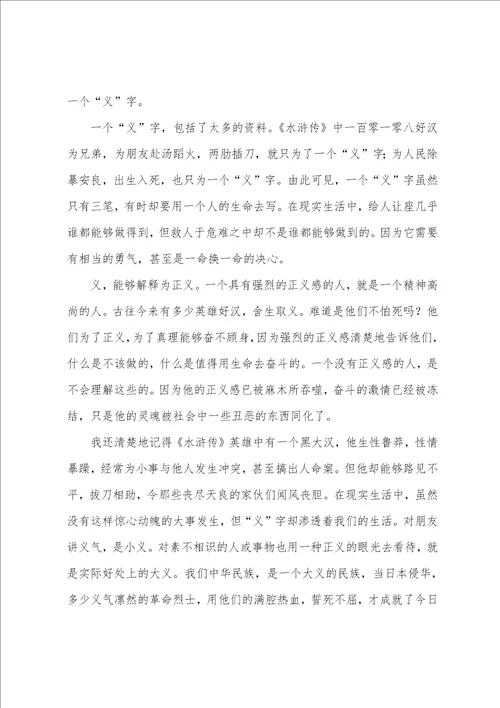 一个“义”字。

一个“义”字，包括了太多的资料。《水浒传》中一百零一零八好汉为兄弟，为朋友赴汤蹈火，两肋插刀，就只为了一个“义”字；为人民除暴安良，出生入死，也只为一个“义”字。由此可见，一个“义”字虽然只有三笔，有时却要用一个人的生命去写。在现实生活中，给人让座几乎谁都能够做得到，但救人于危难之中却不是谁都能够做到的。因为它需要有相当的勇气，甚至是一命换一命的决心。

义，能够解释为正义。一个具有强烈的正义感的人，就是一个精神高尚的人。古往今来有多少英雄好汉，舍生取义。难道是他们不怕死吗？他们为了正义，为了真理能够奋不顾身，因为强烈的正义感清楚地告诉他们，什么是不该做的，什么是值得用生命去奋斗的。一个没有正义感的人，是不会理解这些的。因为他的正义感已被麻木所吞噬，奋斗的激情已经被冻结，只是他的灵魂被社会中一些丑恶的东西同化了。

我还清楚地记得《水浒传》英雄中有一个黑大汉，他生性鲁莽，性情暴躁，经常为小事与他人发生冲突，甚至搞出人命案。但他却能够路见不平，拔刀相助，令那些丧尽天良的家伙们闻风丧胆。在现实生活中，虽然没有这样惊心动魄的大事发生，但“义”字却渗透着我们的生活。对朋友讲义气，是小义。对素不相识的人或事物也用一种正义的眼光去看待，就是实际好处上的大义。我们中华民族，是一个大义的民族，当日本侵华，多少义气凛然的革命烈士，用他们的满腔热血，誓死不屈，才成就了今日